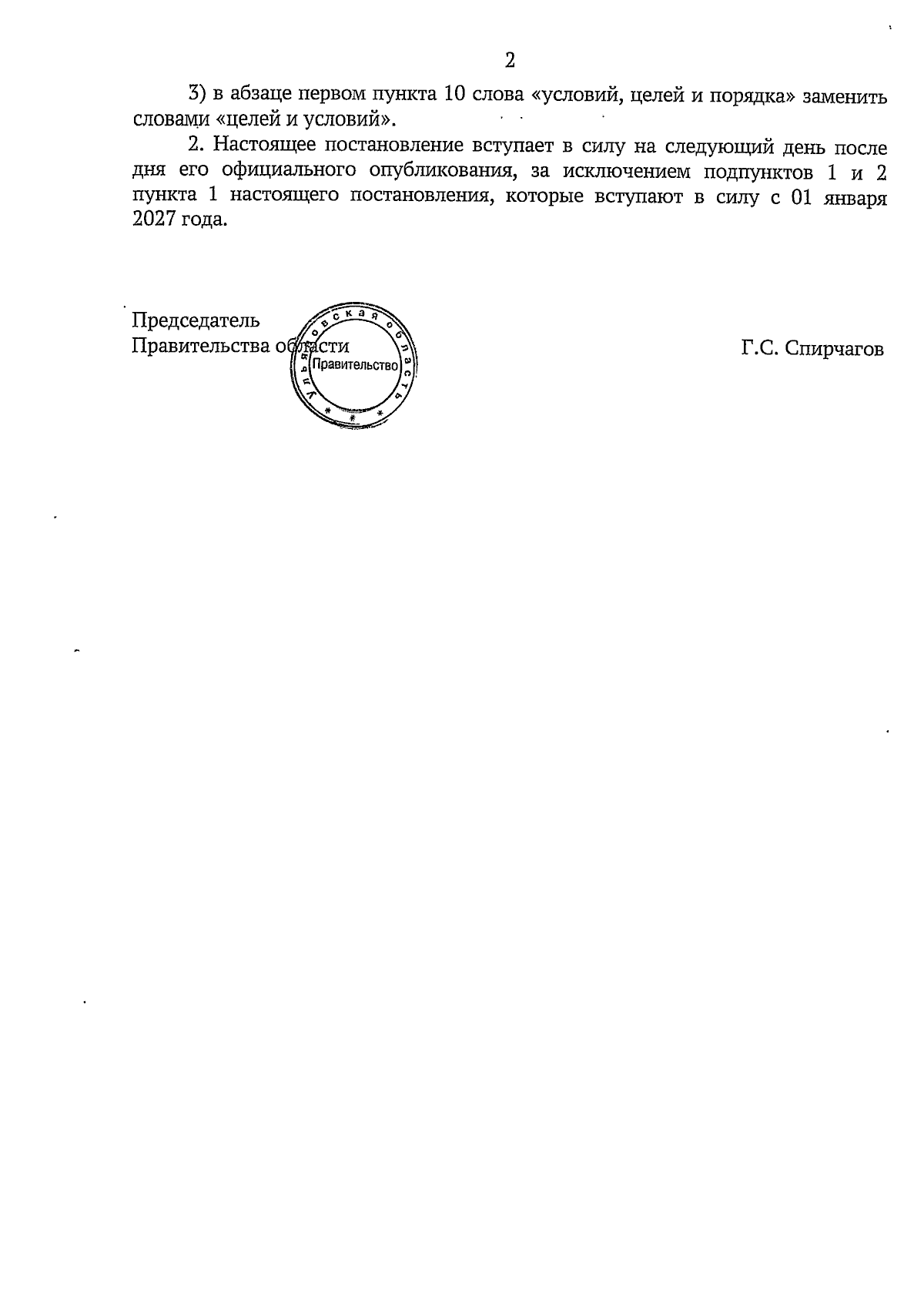 2

3) в абзаце первом пункта 10 слова «условий, целей и порядка» заменить словами «целей и условий».

2. Настоящее постановление вступает в силу на следующий день после дня его официального опубликования, за исключением подпунктов 1 и 2 пункта 1 настоящего постановления, которые вступают в силу с 01 января 2027 года.

Председатель
Правительства области

Ульяновская область
Правительство

Г.С. Спирчагов